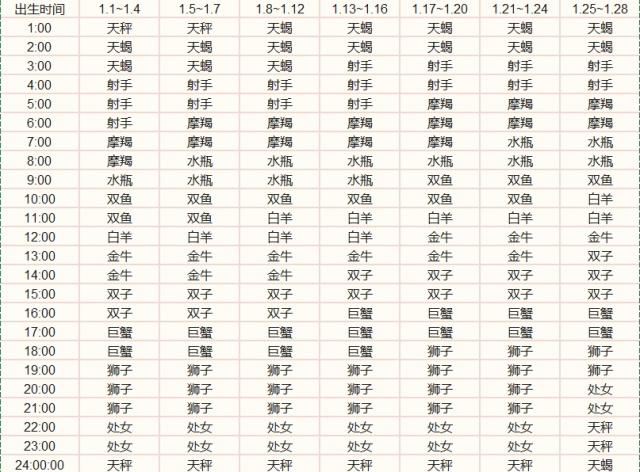 | 出生时间 | 1.1~1.4 | 1.5~1.7 | 1.8~1.12 | 1.13~1.16 | 1.17~1.20 | 1.21~1.24 | 1.25~1.28 |
|---|---|---|---|---|---|---|---|
| 1:00 | 天秤 | 天秤 | 天蝎 | 天蝎 | 天蝎 | 天蝎 | 天蝎 |
| 2:00 | 天蝎 | 天蝎 | 天蝎 | 天蝎 | 天蝎 | 天蝎 | 天蝎 |
| 3:00 | 天蝎 | 天蝎 | 天蝎 | 射手 | 射手 | 射手 | 射手 |
| 4:00 | 射手 | 射手 | 射手 | 射手 | 射手 | 射手 | 射手 |
| 5:00 | 射手 | 射手 | 射手 | 射手 | 摩羯 | 摩羯 | 摩羯 |
| 6:00 | 射手 | 摩羯 | 摩羯 | 摩羯 | 摩羯 | 摩羯 | 摩羯 |
| 7:00 | 摩羯 | 摩羯 | 摩羯 | 摩羯 | 摩羯 | 水瓶 | 水瓶 |
| 8:00 | 摩羯 | 水瓶 | 水瓶 | 水瓶 | 水瓶 | 水瓶 | 水瓶 |
| 9:00 | 水瓶 | 水瓶 | 水瓶 | 水瓶 | 双鱼 | 双鱼 | 双鱼 |
| 10:00 | 双鱼 | 双鱼 | 双鱼 | 双鱼 | 双鱼 | 双鱼 | 白羊 |
| 11:00 | 双鱼 | 双鱼 | 白羊 | 白羊 | 白羊 | 白羊 | 白羊 |
| 12:00 | 白羊 | 白羊 | 白羊 | 白羊 | 金牛 | 金牛 | 金牛 |
| 13:00 | 金牛 | 金牛 | 金牛 | 金牛 | 金牛 | 金牛 | 双子 |
| 14:00 | 金牛 | 金牛 | 金牛 | 双子 | 双子 | 双子 | 双子 |
| 15:00 | 双子 | 双子 | 双子 | 双子 | 双子 | 双子 | 双子 |
| 16:00 | 双子 | 双子 | 双子 | 巨蟹 | 巨蟹 | 巨蟹 | 巨蟹 |
| 17:00 | 巨蟹 | 巨蟹 | 巨蟹 | 巨蟹 | 巨蟹 | 巨蟹 | 巨蟹 |
| 18:00 | 巨蟹 | 巨蟹 | 巨蟹 | 巨蟹 | 狮子 | 狮子 | 狮子 |
| 19:00 | 狮子 | 狮子 | 狮子 | 狮子 | 狮子 | 狮子 | 狮子 |
| 20:00 | 狮子 | 狮子 | 狮子 | 狮子 | 狮子 | 狮子 | 处女 |
| 21:00 | 狮子 | 狮子 | 狮子 | 狮子 | 狮子 | 狮子 | 处女 |
| 22:00 | 处女 | 处女 | 处女 | 处女 | 处女 | 处女 | 天秤 |
| 23:00 | 处女 | 处女 | 处女 | 处女 | 处女 | 处女 | 天秤 |
| 24:00:00 | 天秤 | 天秤 | 天秤 | 天秤 | 天秤 | 天秤 | 天蝎 |